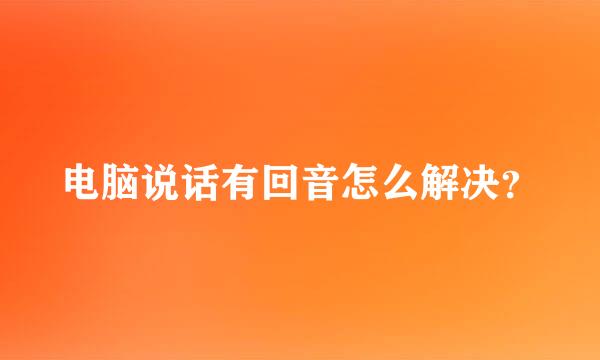 电脑说话有回音怎么解决?